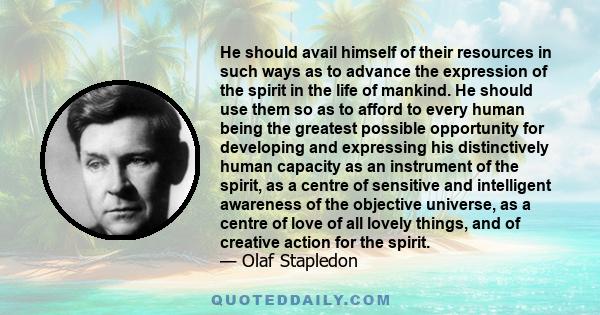 He should avail himself of their resources in such ways as to advance the expression of the spirit in the life of mankind. He should use them so as to afford to every human being the greatest possible opportunity for developing and expressing his distinctively human capacity as an instrument of the spirit, as a centre of sensitive and intelligent awareness of the objective universe, as a centre of love of all lovely things, and of creative action for the spirit.
— Olaf Stapledon

QUOTEDDAILY.COM